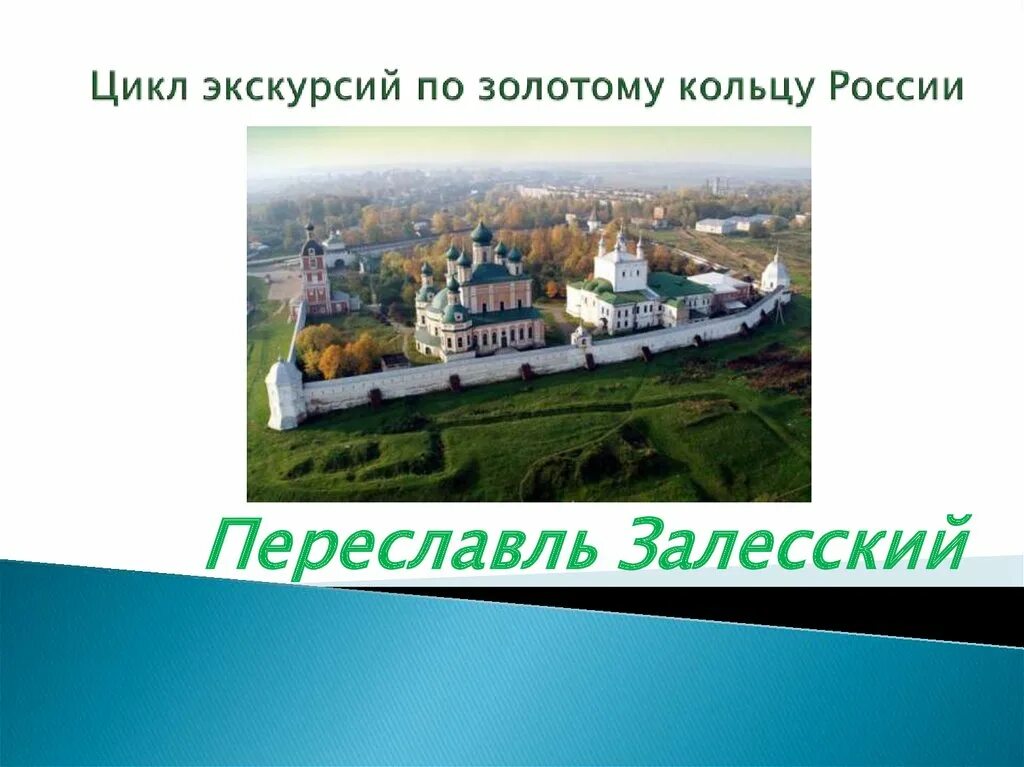 Цикл экскурсий по золотому кольцу России

Переславль Залесский